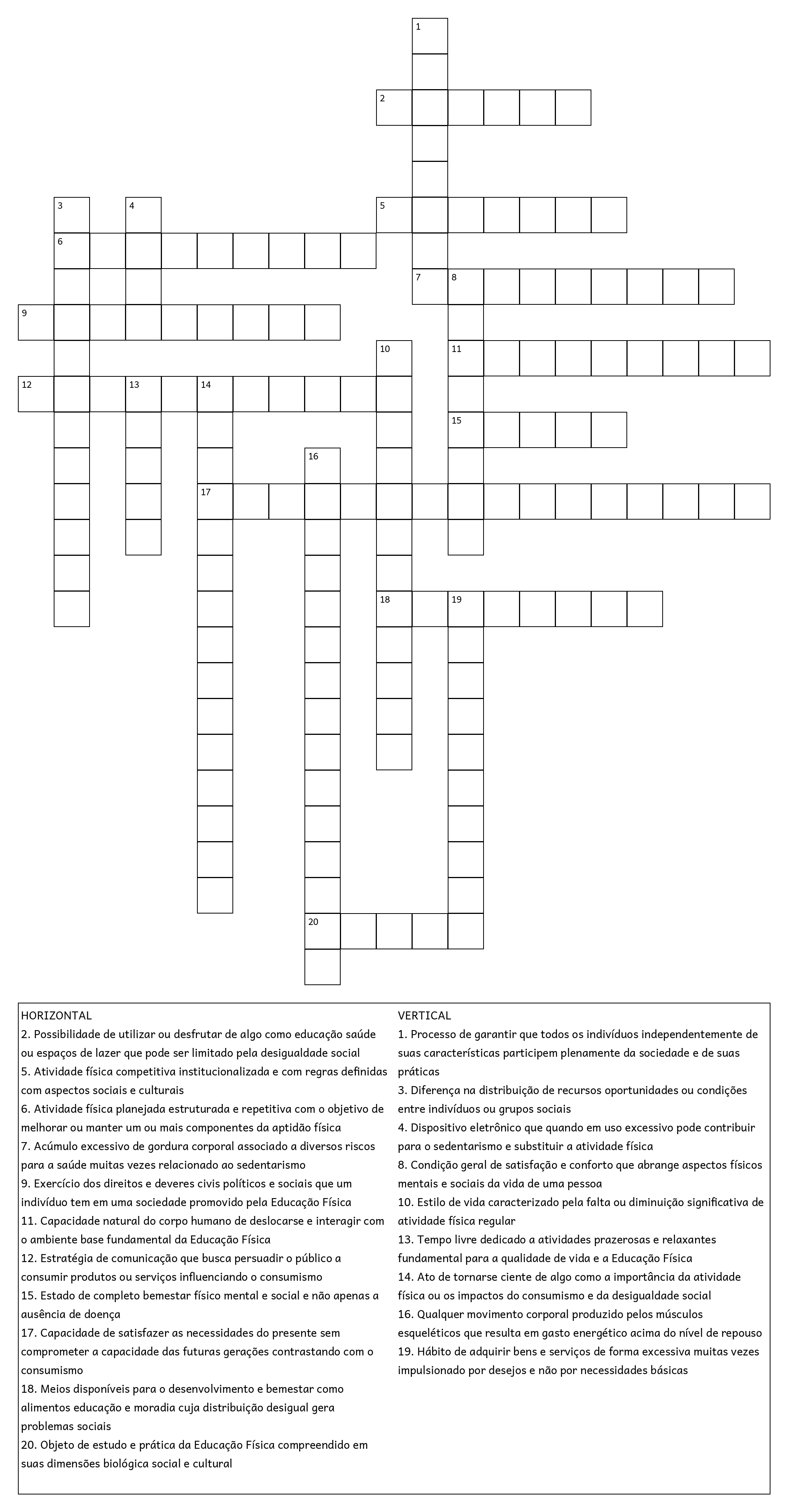 1
2
3 4 5
6
7 8
9
10 11
12 13 14
15
16
17
18 19
20

HORIZONTAL
2. Possibilidade de utilizar ou desfrutar de algo como educação saúde ou espaços de lazer que pode ser limitado pela desigualdade social
5. Atividade física competitiva institucionalizada e com regras definidas com aspectos sociais e culturais
6. Atividade física planejada estruturada e repetitiva com o objetivo de melhorar ou manter um ou mais componentes da aptidão física
7. Acúmulo excessivo de gordura corporal associado a diversos riscos para a saúde muitas vezes relacionado ao sedentarismo
9. Exercício dos direitos e deveres civis políticos e sociais que um indivíduo tem em uma sociedade promovido pela Educação Física
11. Capacidade natural do corpo humano de deslocarse e interagir com o ambiente base fundamental da Educação Física
12. Estratégia de comunicação que busca persuadir o público a consumir produtos ou serviços influenciando o consumismo
15. Estado de completo bemestar físico mental e social e não apenas a ausência de doença
17. Capacidade de satisfazer as necessidades do presente sem comprometer a capacidade das futuras gerações contrastando com o consumismo
18. Meios disponíveis para o desenvolvimento e bemestar como alimentos educação e moradia cuja distribuição desigual gera problemas sociais
20. Objeto de estudo e prática da Educação Física compreendido em suas dimensões biológica social e cultural

VERTICAL
1. Processo de garantir que todos os indivíduos independentemente de suas características participem plenamente da sociedade e de suas práticas
3. Diferença na distribuição de recursos oportunidades ou condições entre indivíduos ou grupos sociais
4. Dispositivo eletrônico que quando em uso excessivo pode contribuir para o sedentarismo e substituir a atividade física
8. Condição geral de satisfação e conforto que abrange aspectos físicos mentais e sociais da vida de uma pessoa
10. Estilo de vida caracterizado pela falta ou diminuição significativa de atividade física regular
13. Tempo livre dedicado a atividades prazerosas e relaxantes fundamental para a qualidade de vida e a Educação Física
14. Ato de tornarse ciente de algo como a importância da atividade física ou os impactos do consumismo e da desigualdade social
16. Qualquer movimento corporal produzido pelos músculos esqueléticos que resulta em gasto energético acima do nível de repouso
19. Hábito de adquirir bens e serviços de forma excessiva muitas vezes impulsionado por desejos e não por necessidades básicas